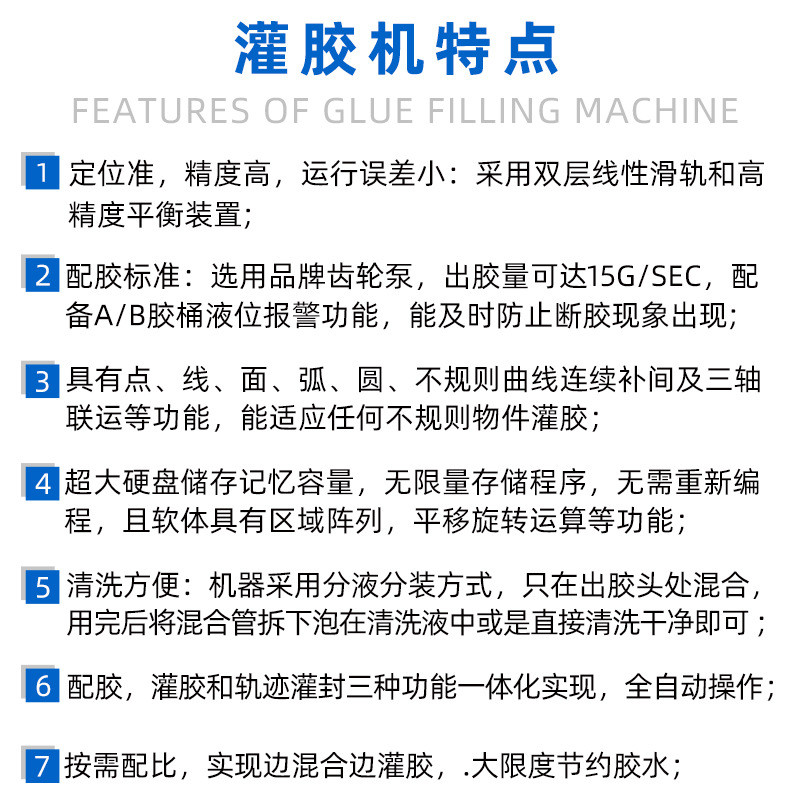 灌胶机特点

FEATURES OF GLUE FILLING MACHINE

1 定位准，精度高，运行误差小：采用双层线性滑轨和高精度平衡装置；

2 配胶标准：选用品牌齿轮泵，出胶量可达15G/SEC，配备A/B胶桶液位报警功能，能及时防止断胶现象出现；

3 具有点、线、面、弧、圆、不规则曲线连续补间及三轴联运等功能，能适应任何不规则物件灌胶；

4 超大硬盘储存记忆容量，无限量存储程序，无需重新编程，且软体具有区域阵列，平移旋转运算等功能；

5 清洗方便：机器采用分液分装方式，只在出胶头处混合，用完后将混合管拆下泡在清洗液中或是直接清洗干净即可；

6 配胶，灌胶和轨迹灌封三种功能一体化实现，全自动操作；

7 按需配比，实现边混合边灌胶，.大限度节约胶水；